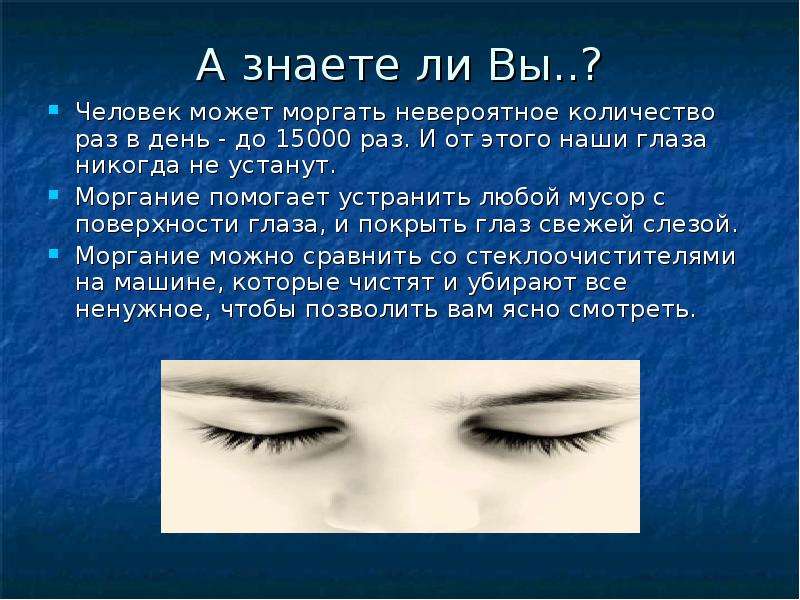 А знаете ли Вы..?

Человек может моргать невероятное количество раз в день - до 15000 раз. И от этого наши глаза никогда не устанут.

Моргание помогает устранить любой мусор с поверхности глаза, и покрыть глаз свежей слезой.

Моргание можно сравнить со стеклоочистителями на машине, которые чистят и убирают все ненужное, чтобы позволить вам ясно смотреть.